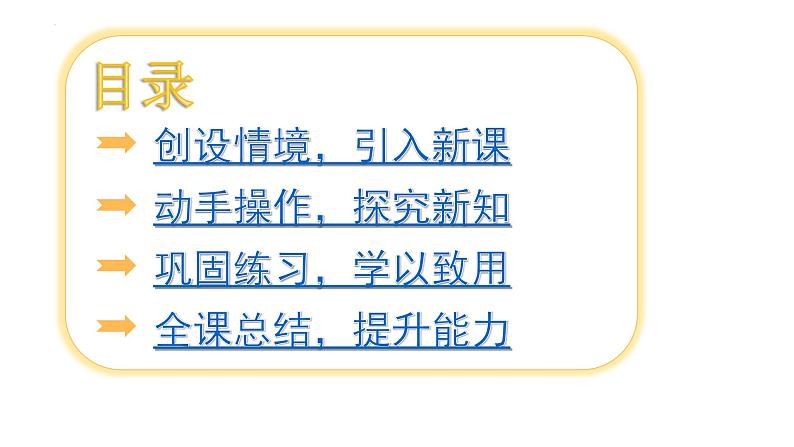 目录

创设情境，引入新课

动手操作，探究新知

巩固练习，学以致用

全课总结，提升能力